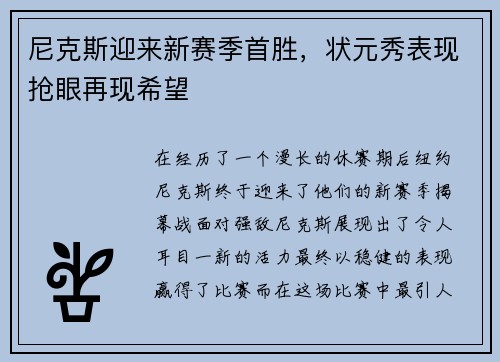 尼克斯迎来新赛季首胜，状元秀表现抢眼再现希望

在经历了一个漫长的休赛期后纽约尼克斯终于迎来了他们的新赛季揭幕战面对强敌尼克斯展现出了令人耳目一新的活力最终以稳健的表现赢得了比赛而在这场比赛中最引人